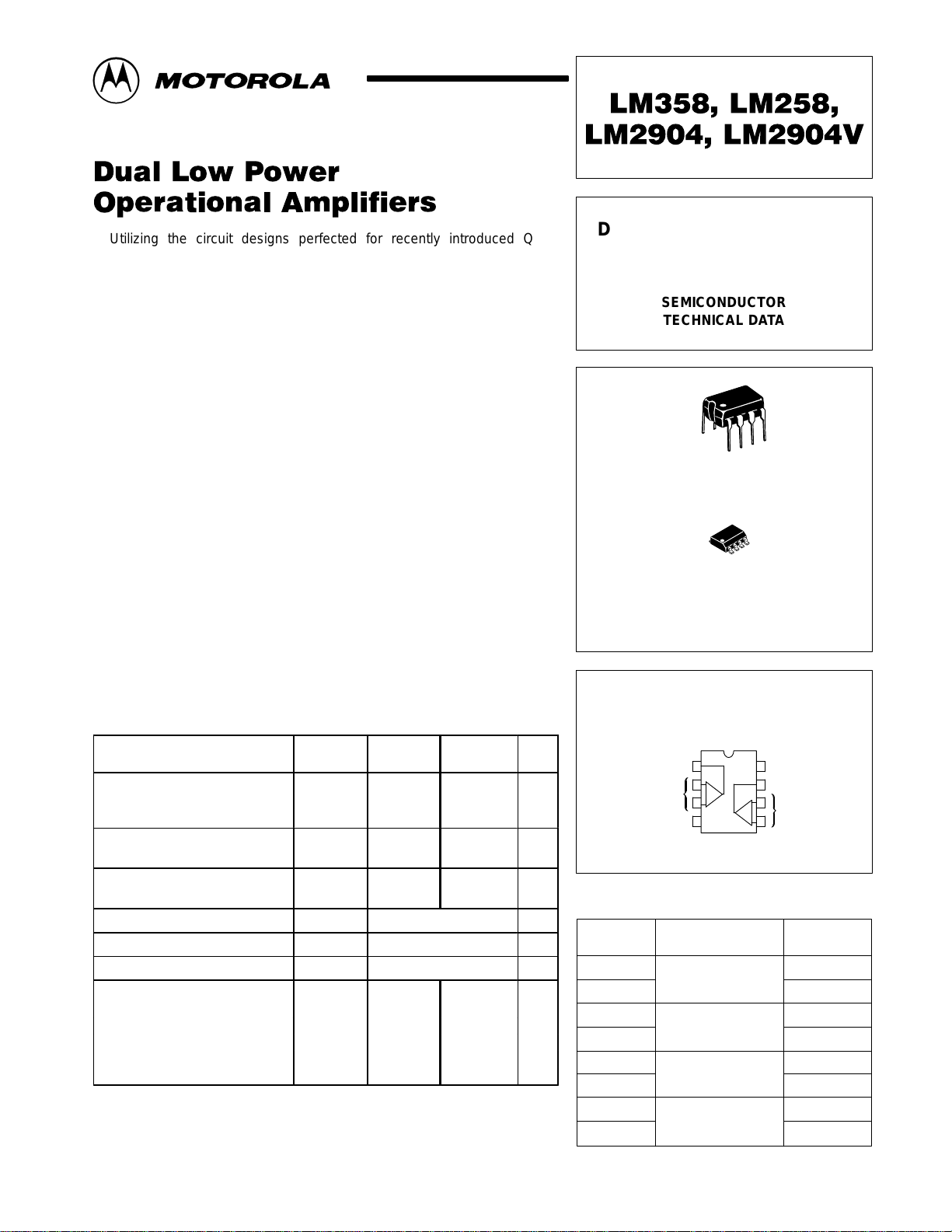 MOTOROLA

LM358, LM258, LM2904, LM2904V

Dual Low Power Operational Amplifiers

Utilizing the circuit designs perfected for recently introduced Q

D

SEMICONDUCTOR TECHNICAL DATA